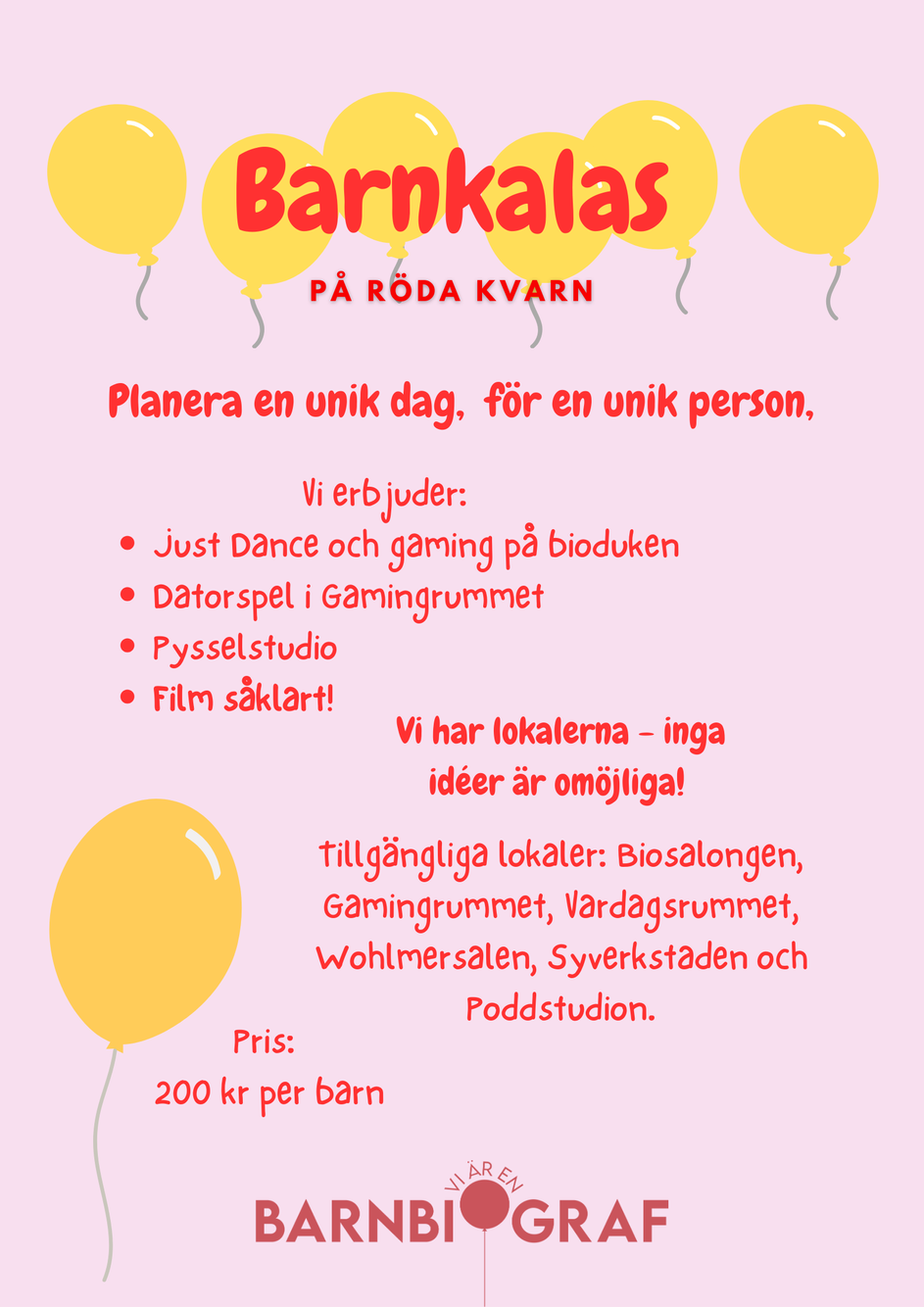 Barnkalas

PÅ RÖDA KVARN

Planera en unik dag, för en unik person,

Vi erbjuder:

- Just Dance och gaming på bioduken
- Datorspel i Gamingrummet
- Pysselstudio
- Film såklart!

Vi har lokalerna - inga idéer är omöjliga!

Tillgängliga lokaler: Biosalongen, Gamingrummet, Vardagsrummet, Wohlmersalen, Syverkstaden och Poddstudion.

Pris:
200 kr per barn

VI ÄR EN
BARNBIOGRAF